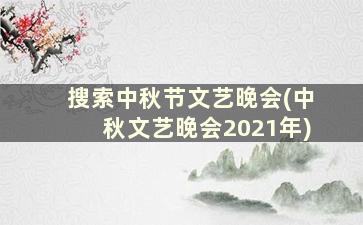 搜索中秋节文艺晚会(中秋文艺晚会2021年)